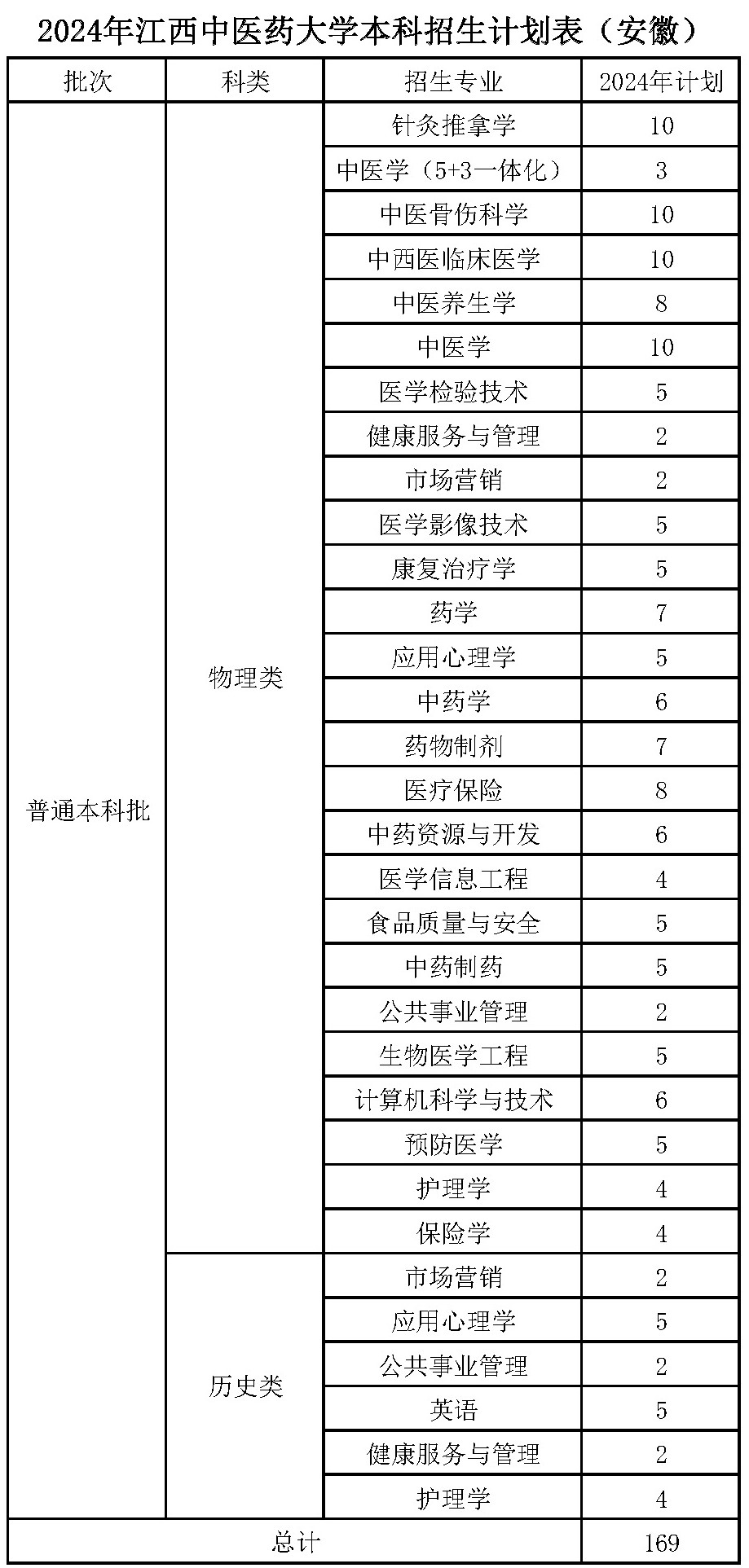 2024年江西中医药大学本科招生计划表（安徽）

| 批次 | 科类 | 招生专业 | 2024年计划 |
|---|---|---|---|
| 普通本科批 | 物理类 | 针灸推拿学 | 10 |
| | | 中医学（5+3一体化） | 3 |
| | | 中医骨伤科学 | 10 |
| | | 中西医临床医学 | 10 |
| | | 中医养生学 | 8 |
| | | 中医学 | 10 |
| | | 医学检验技术 | 5 |
| | | 健康服务与管理 | 2 |
| | | 市场营销 | 2 |
| | | 医学影像技术 | 5 |
| | | 康复治疗学 | 5 |
| | | 药学 | 7 |
| | | 应用心理学 | 5 |
| | | 中药学 | 6 |
| | | 药物制剂 | 7 |
| | | 医疗保险 | 8 |
| | | 中药资源与开发 | 6 |
| | | 医学信息工程 | 4 |
| | | 食品质量与安全 | 5 |
| | | 中药制药 | 5 |
| | | 公共事业管理 | 2 |
| | | 生物医学工程 | 5 |
| | | 计算机科学与技术 | 6 |
| | | 预防医学 | 5 |
| | | 护理学 | 4 |
| | | 保险学 | 4 |
| | 历史类 | 市场营销 | 2 |
| | | 应用心理学 | 5 |
| | | 公共事业管理 | 2 |
| | | 英语 | 5 |
| | | 健康服务与管理 | 2 |
| | | 护理学 | 4 |
| 总计 | | | 169 |